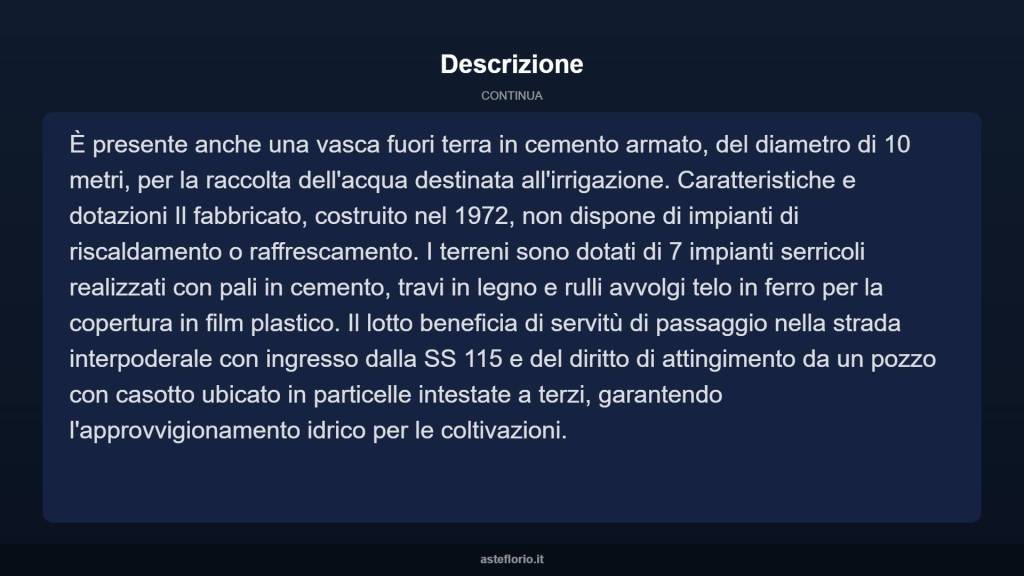 Descrizione

CONTINUA

È presente anche una vasca fuori terra in cemento armato, del diametro di 10 metri, per la raccolta dell'acqua destinata all'irrigazione. Caratteristiche e dotazioni Il fabbricato, costruito nel 1972, non dispone di impianti di riscaldamento o raffrescamento. I terreni sono dotati di 7 impianti serricoli realizzati con pali in cemento, travi in legno e rulli avvolgi telo in ferro per la copertura in film plastico. Il lotto beneficia di servitù di passaggio nella strada interpoderale con ingresso dalla SS 115 e del diritto di attingimento da un pozzo con casotto ubicato in particelle intestate a terzi, garantendo l'approvvigionamento idrico per le coltivazioni.

asteflorio.it